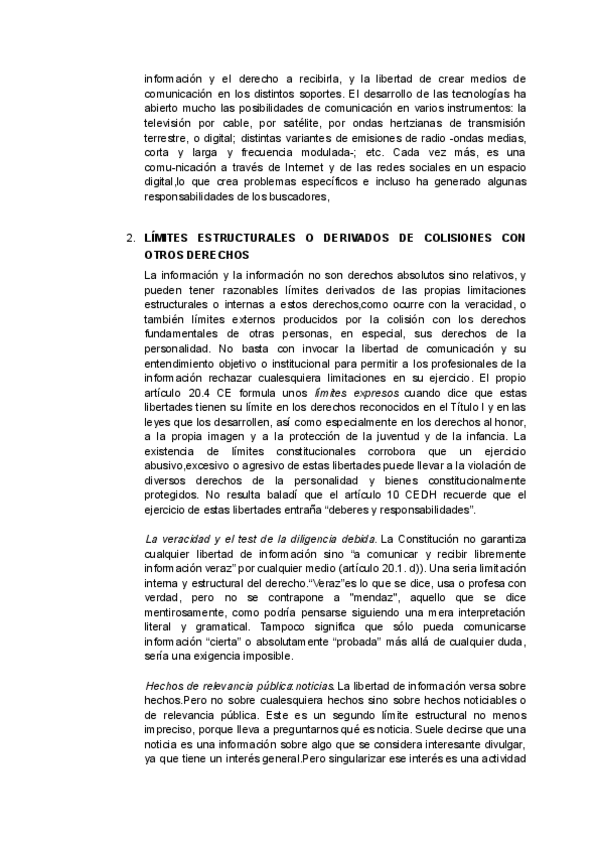 información y el derecho a recibirla, y la libertad de crear medios de comunicación en los distintos soportes. El desarrollo de las tecnologías ha abierto mucho las posibilidades de comunicación en varios instrumentos: la televisión por cable, por satélite, por ondas hertzianas de transmisión terrestre, o digital; distintas variantes de emisiones de radio -ondas medias, corta y larga y frecuencia modulada-; etc. Cada vez más, es una comu-nicación a través de Internet y de las redes sociales en un espacio digital,lo que crea problemas específicos e incluso ha generado algunas responsabilidades de los buscadores,

2. LÍMITES ESTRUCTURALES O DERIVADOS DE COLISIONES CON OTROS DERECHOS

La información y la información no son derechos absolutos sino relativos, y pueden tener razonables límites derivados de las propias limitaciones estructurales o internas a estos derechos,como ocurre con la veracidad, o también límites externos producidos por la colisión con los derechos fundamentales de otras personas, en especial, sus derechos de la personalidad. No basta con invocar la libertad de comunicación y su entendimiento objetivo o institucional para permitir a los profesionales de la información rechazar cualesquiera limitaciones en su ejercicio. El propio artículo 20.4 CE formula unos límites expresos cuando dice que estas libertades tienen su límite en los derechos reconocidos en el Título I y en las leyes que los desarrollen, así como especialmente en los derechos al honor, a la propia imagen y a la protección de la juventud y de la infancia. La existencia de límites constitucionales corrobora que un ejercicio abusivo,excesivo o agresivo de estas libertades puede llevar a la violación de diversos derechos de la personalidad y bienes constitucionalmente protegidos. No resulta baladí que el artículo 10 CEDH recuerde que el ejercicio de estas libertades entraña “deberes y responsabilidades”.

La veracidad y el test de la diligencia debida. La Constitución no garantiza cualquier libertad de información sino “a comunicar y recibir libremente información veraz” por cualquier medio (artículo 20.1. d)). Una seria limitación interna y estructural del derecho.“Veraz”es lo que se dice, usa o profesa con verdad, pero no se contrapone a "mendaz", aquello que se dice mentirosamente, como podría pensarse siguiendo una mera interpretación literal y gramatical. Tampoco significa que sólo pueda comunicarse información “cierta” o absolutamente “probada” más allá de cualquier duda, sería una exigencia imposible.

Hechos de relevancia pública: noticias. La libertad de información versa sobre hechos.Pero no sobre cualesquiera hechos sino sobre hechos noticiables o de relevancia pública. Este es un segundo límite estructural no menos impreciso, porque lleva a preguntarnos qué es noticia. Suele decirse que una noticia es una información sobre algo que se considera interesante divulgar, ya que tiene un interés general.Pero singularizar ese interés es una actividad